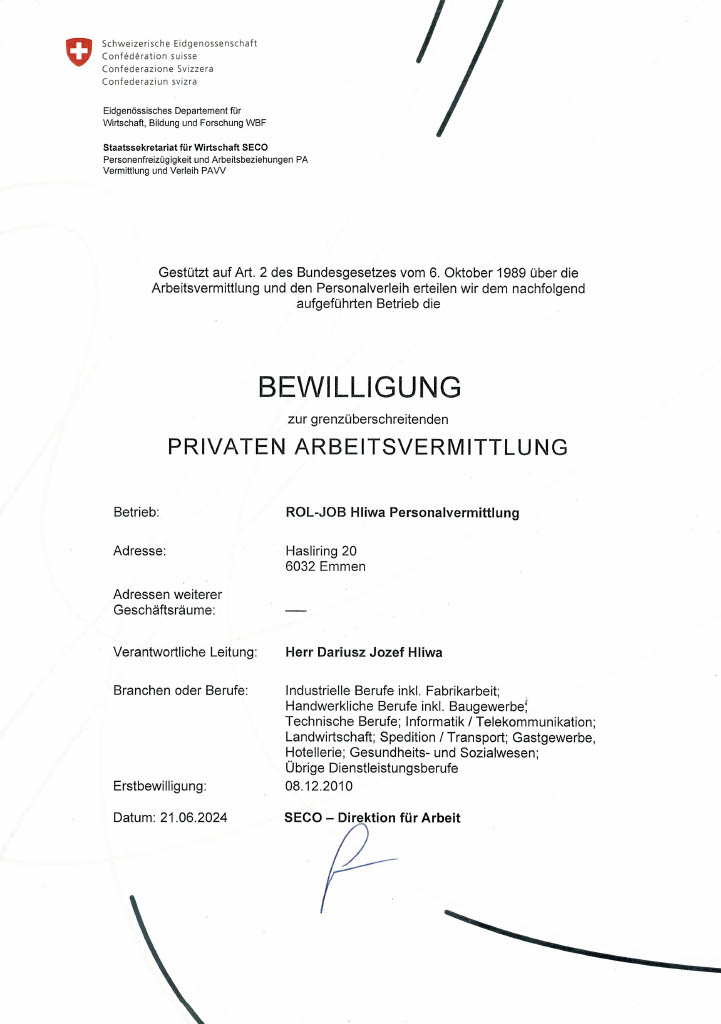 Schweizerische Eidgenossenschaft
Confédération suisse
Confederazione Svizzera
Confederaziun svizra

Eidgenössisches Departement für Wirtschaft, Bildung und Forschung WBF

Staatssekretariat für Wirtschaft SECO
Personenfreizügigkeit und Arbeitsbeziehungen PA
Vermittlung und Verleih PAVV

Gestützt auf Art. 2 des Bundesgesetzes vom 6. Oktober 1989 über die Arbeitsvermittlung und den Personalverleih erteilen wir dem nachfolgend aufgeführten Betrieb die

BEWILLIGUNG

zur grenzüberschreitenden

PRIVATEN ARBEITSVERMITTLUNG

Betrieb: ROL-JOB Hliwa Personalvermittlung

Adresse: Hasliring 20
6032 Emmen

Adressen weiterer Geschäftsräume: —

Verantwortliche Leitung: Herr Dariusz Jozef Hliwa

Branchen oder Berufe: Industrielle Berufe inkl. Fabrikarbeit; Handwerkliche Berufe inkl. Baugewerbe; Technische Berufe; Informatik / Telekommunikation; Landwirtschaft; Spedition / Transport; Gastgewerbe, Hotellerie; Gesundheits- und Sozialwesen; Übrige Dienstleistungsberufe

Erstbewilligung: 08.12.2010

Datum: 21.06.2024 SECO – Direktion für Arbeit